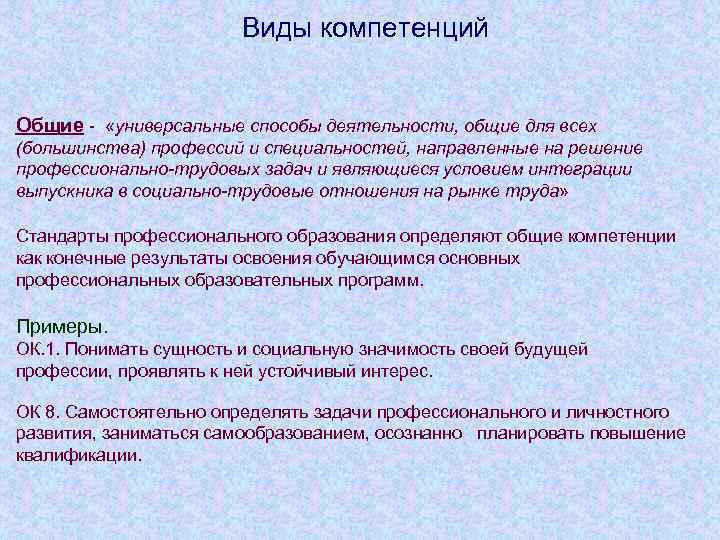 Виды компетенций

Общие - «универсальные способы деятельности, общие для всех (большинства) профессий и специальностей, направленные на решение профессионально-трудовых задач и являющиеся условием интеграции выпускника в социально-трудовые отношения на рынке труда»

Стандарты профессионального образования определяют общие компетенции как конечные результаты освоения обучающимся основных профессиональных образовательных программ.

Примеры.
ОК.1. Понимать сущность и социальную значимость своей будущей профессии, проявлять к ней устойчивый интерес.

ОК 8. Самостоятельно определять задачи профессионального и личностного развития, заниматься самообразованием, осознанно планировать повышение квалификации.